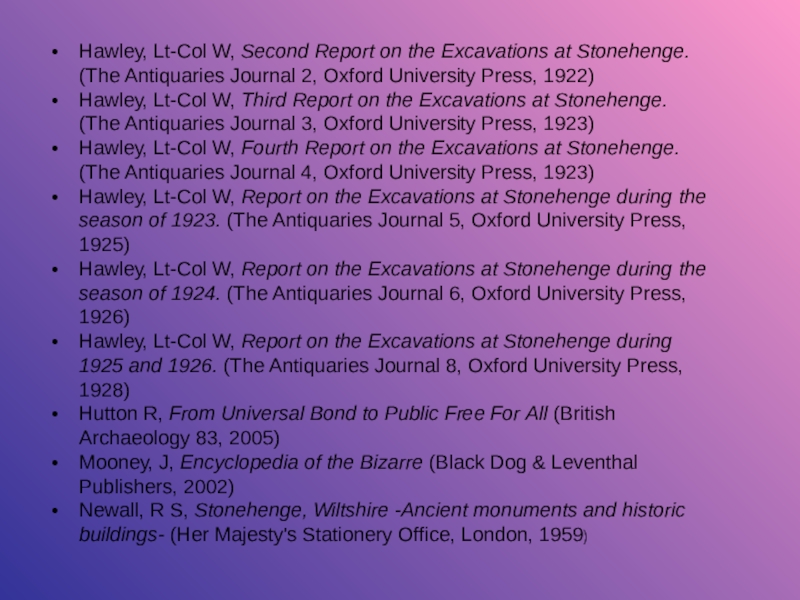 • Hawley, Lt-Col W, Second Report on the Excavations at Stonehenge. (The Antiquaries Journal 2, Oxford University Press, 1922)
• Hawley, Lt-Col W, Third Report on the Excavations at Stonehenge. (The Antiquaries Journal 3, Oxford University Press, 1923)
• Hawley, Lt-Col W, Fourth Report on the Excavations at Stonehenge. (The Antiquaries Journal 4, Oxford University Press, 1923)
• Hawley, Lt-Col W, Report on the Excavations at Stonehenge during the season of 1923. (The Antiquaries Journal 5, Oxford University Press, 1925)
• Hawley, Lt-Col W, Report on the Excavations at Stonehenge during the season of 1924. (The Antiquaries Journal 6, Oxford University Press, 1926)
• Hawley, Lt-Col W, Report on the Excavations at Stonehenge during 1925 and 1926. (The Antiquaries Journal 8, Oxford University Press, 1928)
• Hutton R, From Universal Bond to Public Free For All (British Archaeology 83, 2005)
• Mooney, J, Encyclopedia of the Bizarre (Black Dog & Leventhal Publishers, 2002)
• Newall, R S, Stonehenge, Wiltshire -Ancient monuments and historic buildings- (Her Majesty's Stationery Office, London, 1959)